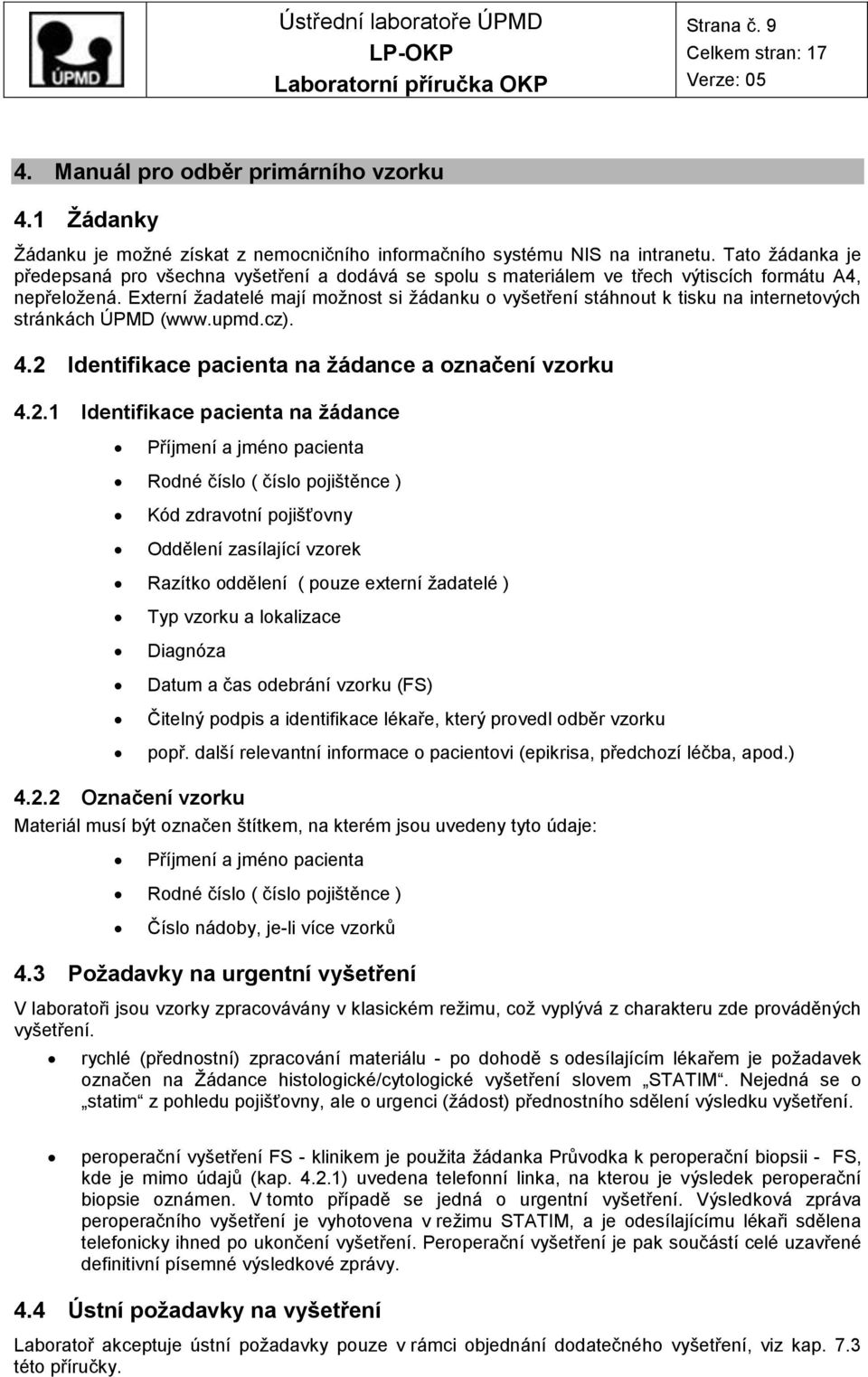 ÚPMD

Ústřední laboratoře ÚPMD
LP-OKP
Laboratorní příručka OKP

Strana č. 9
Celkem stran: 17
Verze: 05

4. Manuál pro odběr primárního vzorku

4.1 Žádanky

Žádanku je možné získat z nemocničního informačního systému NIS na intranetu. Tato žádanka je předepsaná pro všechna vyšetření a dodává se spolu s materiálem ve třech výtiscích formátu A4, nepřeložená. Externí žadatelé mají možnost si žádanku o vyšetření stáhnout k tisku na internetových stránkách ÚPMD (www.upmd.cz).

4.2 Identifikace pacienta na žádance a označení vzorku

4.2.1 Identifikace pacienta na žádance

- Příjmení a jméno pacienta
- Rodné číslo ( číslo pojištěnce )
- Kód zdravotní pojišťovny
- Oddělení zasílající vzorek
- Razítko oddělení ( pouze externí žadatelé )
- Typ vzorku a lokalizace
- Diagnóza
- Datum a čas odebrání vzorku (FS)
- Čitelný podpis a identifikace lékaře, který provedl odběr vzorku
- popř. další relevantní informace o pacientovi (epikrisa, předchozí léčba, apod.)

4.2.2 Označení vzorku

Materiál musí být označen štítkem, na kterém jsou uvedeny tyto údaje:

- Příjmení a jméno pacienta
- Rodné číslo ( číslo pojištěnce )
- Číslo nádoby, je-li více vzorků

4.3 Požadavky na urgentní vyšetření

V laboratoři jsou vzorky zpracovávány v klasickém režimu, což vyplývá z charakteru zde prováděných vyšetření.

- rychlé (přednostní) zpracování materiálu - po dohodě s odesílajícím lékařem je požadavek označen na Žádance histologické/cytologické vyšetření slovem „STATIM“. Nejedná se o „statim“ z pohledu pojišťovny, ale o urgenci (žádost) přednostního sdělení výsledku vyšetření.

- peroperační vyšetření FS - klinikem je použita žádanka Průvodka k peroperační biopsii - FS, kde je mimo údajů (kap. 4.2.1) uvedena telefonní linka, na kterou je výsledek peroperační biopsie oznámen. V tomto případě se jedná o urgentní vyšetření. Výsledková zpráva peroperačního vyšetření je vyhotovena v režimu STATIM, a je odesílajícímu lékaři sdělena telefonicky ihned po ukončení vyšetření. Peroperační vyšetření je pak součástí celé uzavřené definitivní písemné výsledkové zprávy.

4.4 Ústní požadavky na vyšetření

Laboratoř akceptuje ústní požadavky pouze v rámci objednání dodatečného vyšetření, viz kap. 7.3 této příručky.